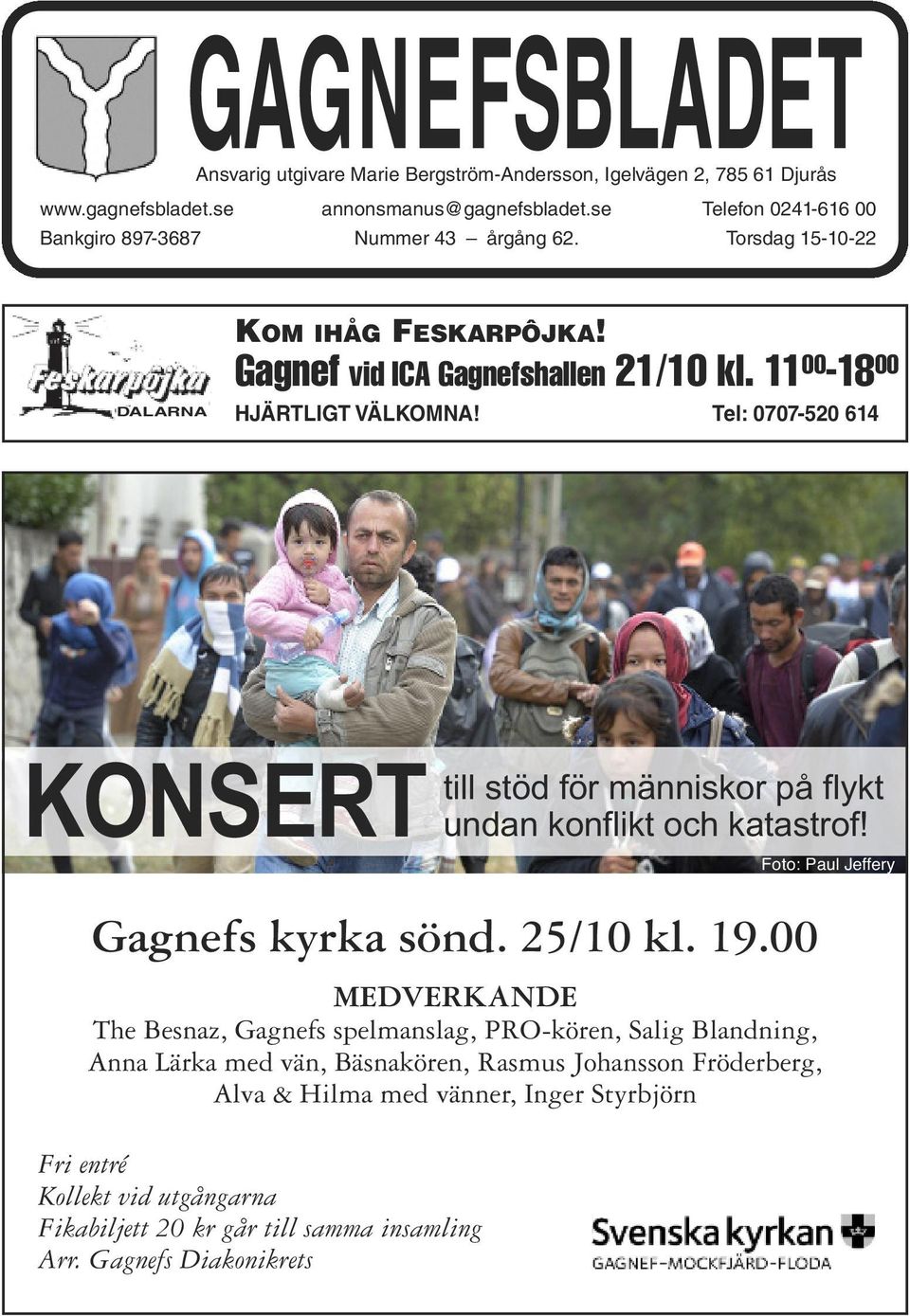 GAGNEFSBLADET

Ansvarig utgivare Marie Bergström-Andersson, Igelvägen 2, 785 61 Djurås

www.gagnefsbladet.se annonsmanus@gagnefsbladet.se Telefon 0241-616 00

Bankgiro 897-3687 Nummer 43 – årgång 62. Torsdag 15-10-22

Feskarpôjka DALARNA

KOM IHÅG FESKARPÔJKA!

Gagnef vid ICA Gagnefshallen 21/10 kl. $11^{00}$-$18^{00}$

HJÄRTLIGT VÄLKOMNA! Tel: 0707-520 614

KONSERT till stöd för människor på flykt undan konflikt och katastrof!

Foto: Paul Jeffery

Gagnefs kyrka sönd. 25/10 kl. 19.00

MEDVERKANDE

The Besnaz, Gagnefs spelmanslag, PRO-kören, Salig Blandning, Anna Lärka med vän, Bäsnakören, Rasmus Johansson Fröderberg, Alva & Hilma med vänner, Inger Styrbjörn

Fri entré
Kollekt vid utgångarna
Fikabiljett 20 kr går till samma insamling
Arr. Gagnefs Diakonikrets

Svenska kyrkan
GAGNEF–MOCKFJÄRD–FLODA